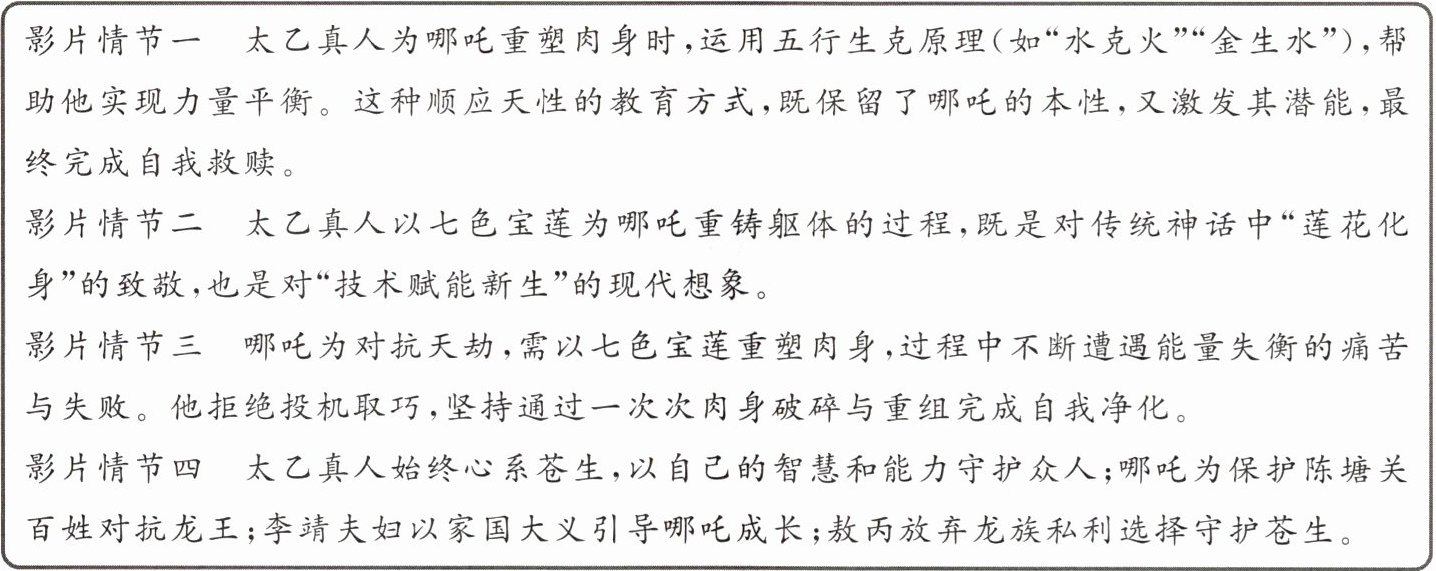 影片情节一　太乙真人为哪吒重塑肉身时，运用五行生克原理（如“水克火”“金生水”），帮助他实现力量平衡。这种顺应天性的教育方式，既保留了哪吒的本性，又激发其潜能，最终完成自我救赎。

影片情节二　太乙真人以七色宝莲为哪吒重铸躯体的过程，既是对传统神话中“莲花化身”的致敬，也是对“技术赋能新生”的现代想象。

影片情节三　哪吒为对抗天劫，需以七色宝莲重塑肉身，过程中不断遭遇能量失衡的痛苦与失败。他拒绝投机取巧，坚持通过一次次肉身破碎与重组完成自我净化。

影片情节四　太乙真人始终心系苍生，以自己的智慧和能力守护众人；哪吒为保护陈塘关百姓对抗龙王；李靖夫妇以家国大义引导哪吒成长；敖丙放弃龙族私利选择守护苍生。